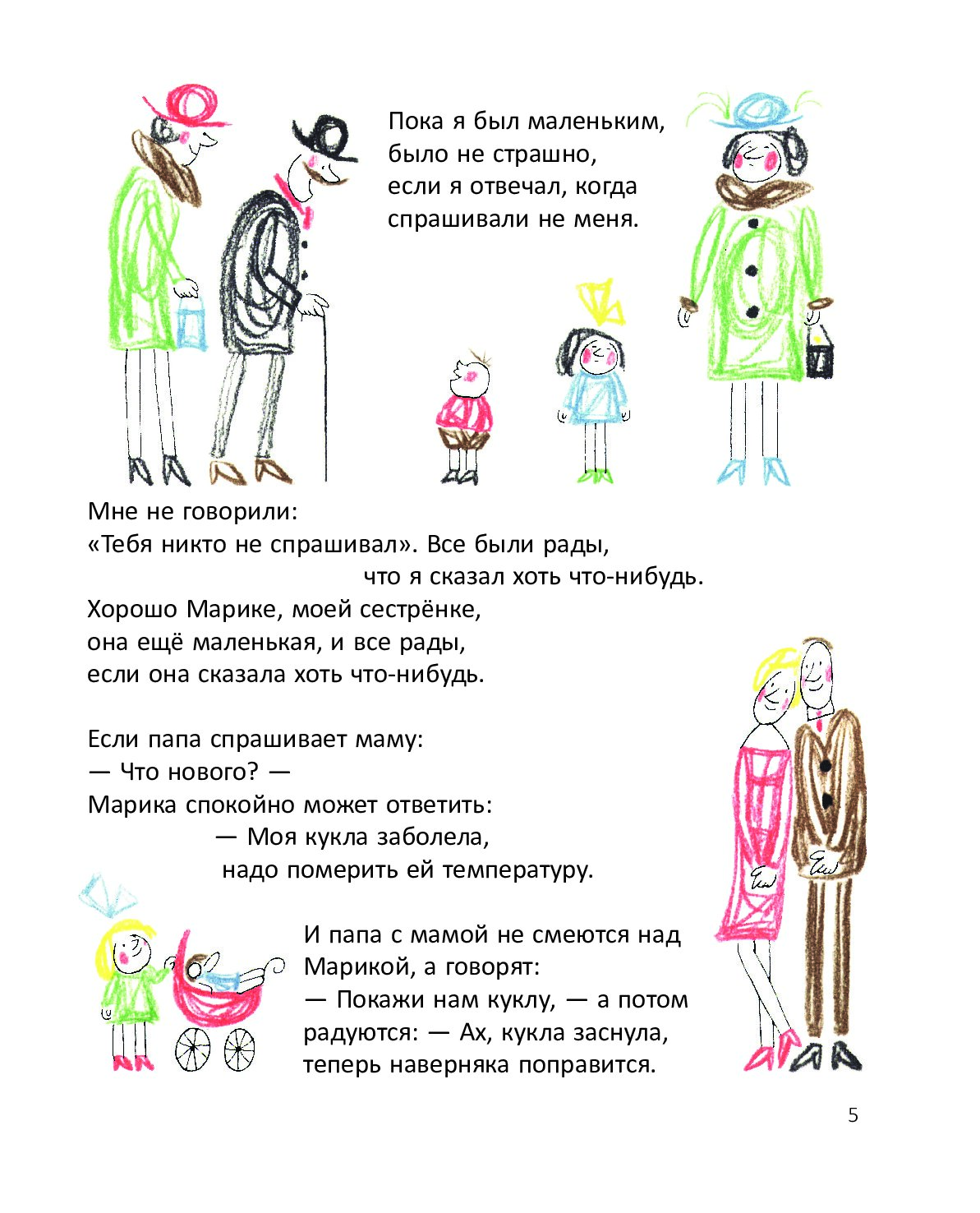 Пока я был маленьким, было не страшно, если я отвечал, когда спрашивали не меня.

Мне не говорили:
«Тебя никто не спрашивал». Все были рады,
что я сказал хоть что-нибудь.
Хорошо Марике, моей сестрёнке,
она ещё маленькая, и все рады,
если она сказала хоть что-нибудь.

Если папа спрашивает маму:
— Что нового? —
Марика спокойно может ответить:
— Моя кукла заболела,
надо померить ей температуру.

И папа с мамой не смеются над Марикой, а говорят:
— Покажи нам куклу, — а потом радуются: — Ах, кукла заснула, теперь наверняка поправится.

5